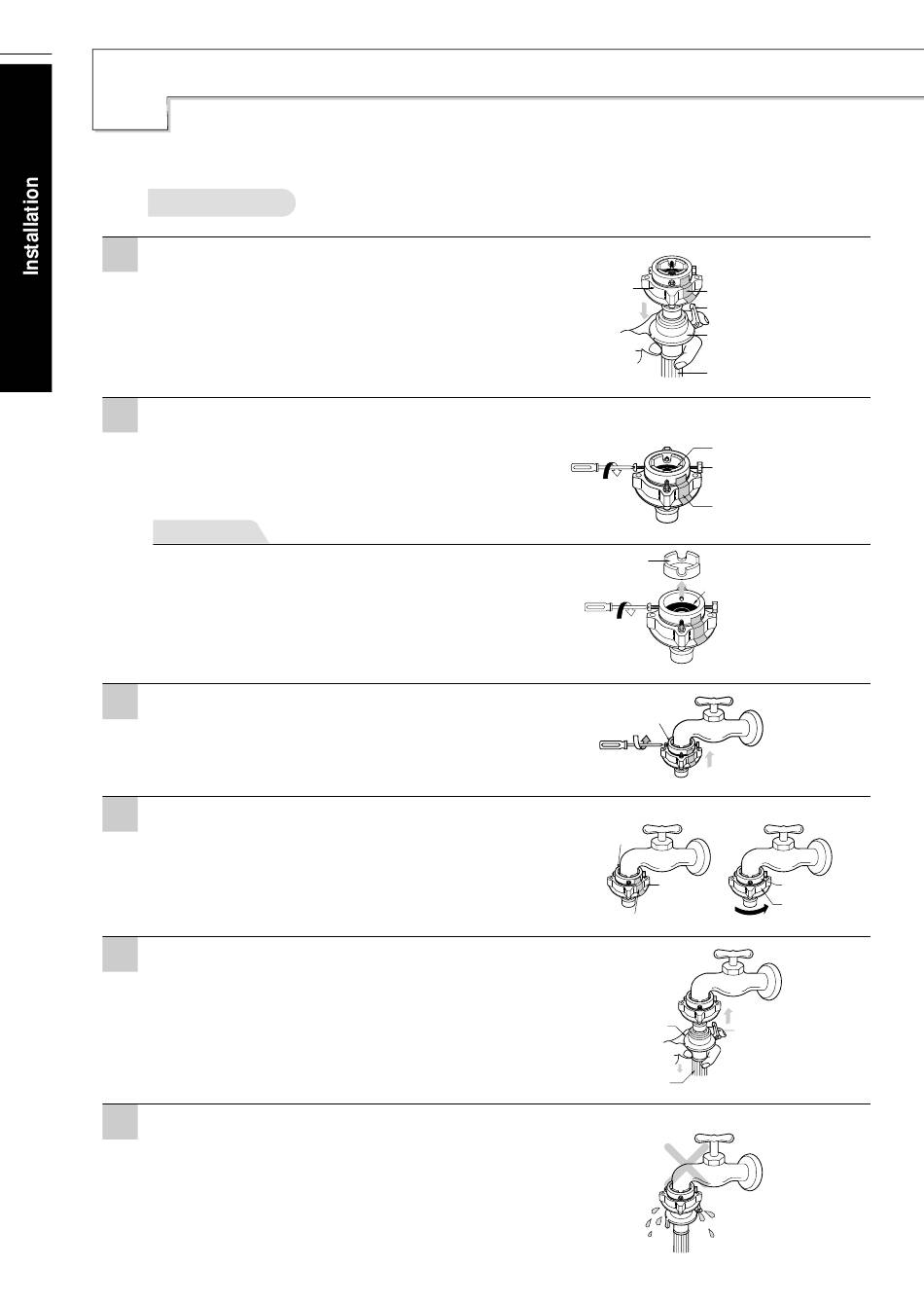 Installation